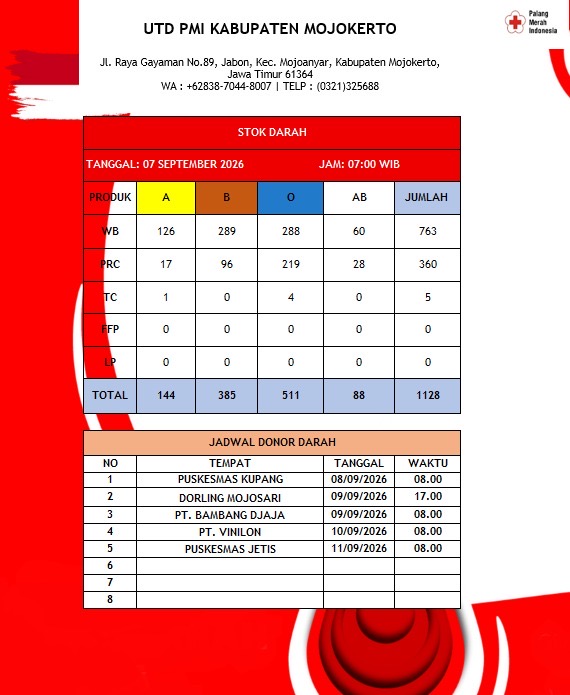 Palang Merah Indonesia

UTD PMI KABUPATEN MOJOKERTO

Jl. Raya Gayaman No.89, Jabon, Kec. Mojoanyar, Kabupaten Mojokerto, Jawa Timur 61364
WA : +62838-7044-8007 | TELP : (0321)325688

STOK DARAH

TANGGAL: 07 SEPTEMBER 2026 JAM: 07:00 WIB

| PRODUK | A | B | O | AB | JUMLAH |
|---|---|---|---|---|---|
| WB | 126 | 289 | 288 | 60 | 763 |
| PRC | 17 | 96 | 219 | 28 | 360 |
| TC | 1 | 0 | 4 | 0 | 5 |
| FFP | 0 | 0 | 0 | 0 | 0 |
| LP | 0 | 0 | 0 | 0 | 0 |
| TOTAL | 144 | 385 | 511 | 88 | 1128 |

JADWAL DONOR DARAH

| NO | TEMPAT | TANGGAL | WAKTU |
|---|---|---|---|
| 1 | PUSKESMAS KUPANG | 08/09/2026 | 08.00 |
| 2 | DORLING MOJOSARI | 09/09/2026 | 17.00 |
| 3 | PT. BAMBANG DJAJA | 09/09/2026 | 08.00 |
| 4 | PT. VINILON | 10/09/2026 | 08.00 |
| 5 | PUSKESMAS JETIS | 11/09/2026 | 08.00 |
| 6 | | | |
| 7 | | | |
| 8 | | | |